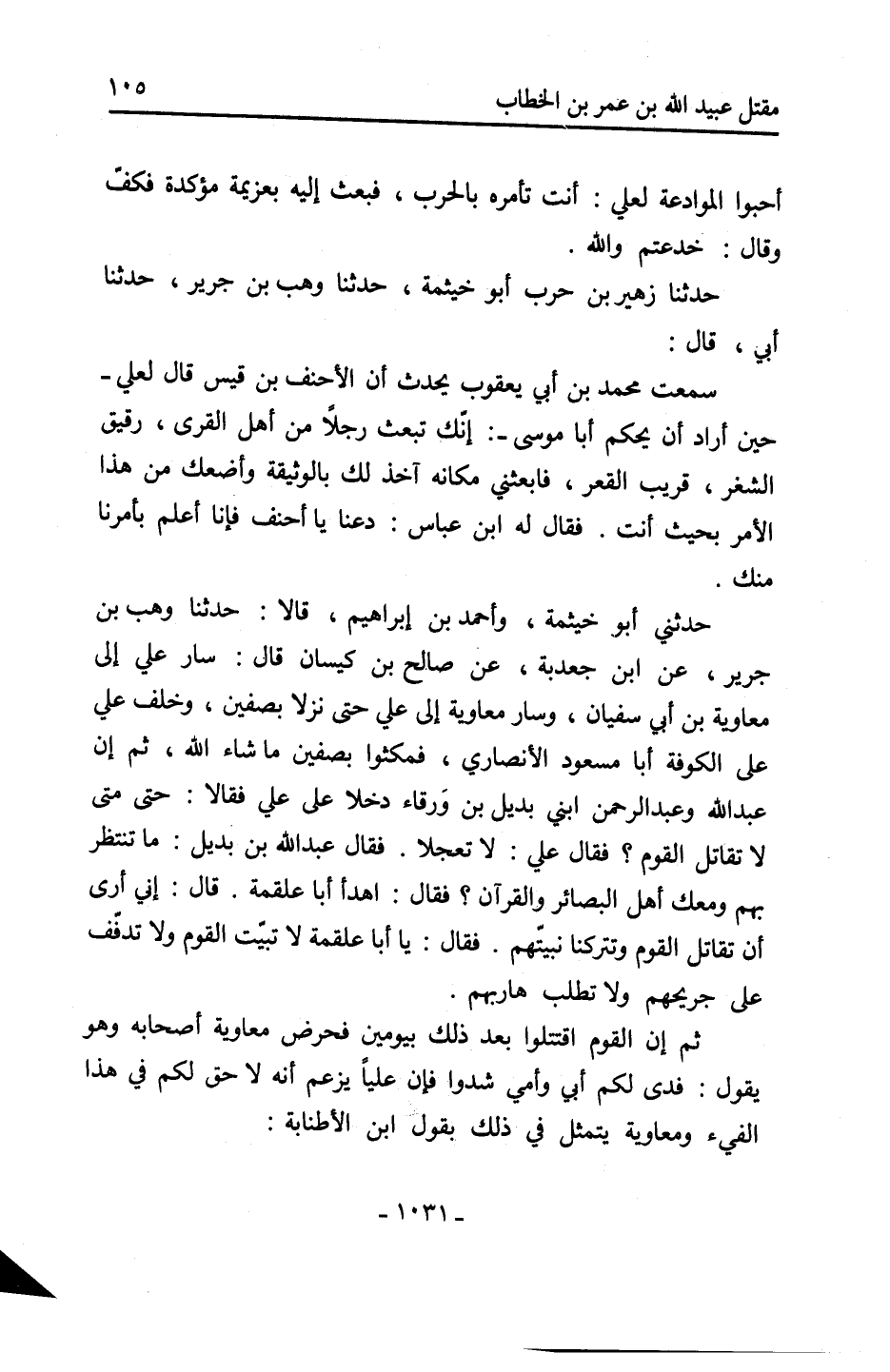 مقتل عبيد الله بن عمر بن الخطاب ١٠٥

أحبوا الموادعة لعلي : أنت تأمره بالحرب ، فبعث إليه بعزيمة مؤكدة فكفّ وقال : خدعتم والله .

حدثنا زهير بن حرب أبو خيثمة ، حدثنا وهب بن جرير ، حدثنا أبي ، قال :

سمعت محمد بن أبي يعقوب يحدث أن الأحنف بن قيس قال لعلي - حين أراد أن يحكم أبا موسى -: إنّك تبعث رجلاً من أهل القرى ، رقيق الشغر ، قريب القعر ، فابعثني مكانه آخذ لك بالوثيقة وأضعك من هذا الأمر بحيث أنت . فقال له ابن عباس : دعنا يا أحنف فإنا أعلم بأمرنا منك .

حدثني أبو خيثمة ، وأحمد بن إبراهيم ، قالا : حدثنا وهب بن جرير ، عن ابن جعدبة ، عن صالح بن كيسان قال : سار علي إلى معاوية بن أبي سفيان ، وسار معاوية إلى علي حتى نزلا بصفين ، وخلف علي على الكوفة أبا مسعود الأنصاري ، فمكثوا بصفين ما شاء الله ، ثم إن عبدالله وعبدالرحمن ابني بديل بن وَرقاء دخلا على علي فقالا : حتى متى لا تقاتل القوم ؟ فقال علي : لا تعجلا . فقال عبدالله بن بديل : ما تنتظر بهم ومعك أهل البصائر والقرآن ؟ فقال : اهدأ أبا علقمة . قال : إني أرى أن تقاتل القوم وتتركنا نبيتّهم . فقال : يا أبا علقمة لا تبيّت القوم ولا تدفّف على جريحهم ولا تطلب هاربهم .

ثم إن القوم اقتتلوا بعد ذلك بيومين فحرض معاوية أصحابه وهو يقول : فدى لكم أبي وأمي شدوا فإن علياً يزعم أنه لا حق لكم في هذا الفيء ومعاوية يتمثل في ذلك بقول ابن الأطنابة :

- ١٠٣١ -